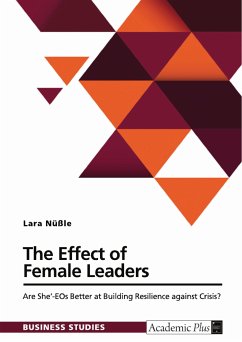 Lara Nüßle

The Effect of Female Leaders

Are She'-EOs Better at Building Resilience against Crisis?

BUSINESS STUDIES

Academic Plus